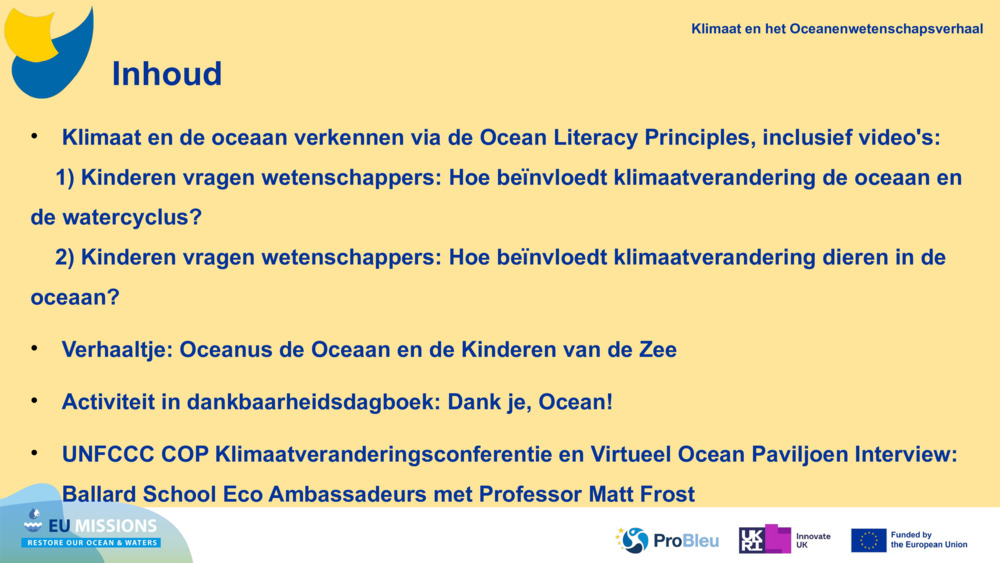 Klimaat en het Oceanenwetenschapsverhaal

Inhoud

• Klimaat en de oceaan verkennen via de Ocean Literacy Principles, inclusief video's:

1) Kinderen vragen wetenschappers: Hoe beïnvloedt klimaatverandering de oceaan en de watercyclus?

2) Kinderen vragen wetenschappers: Hoe beïnvloedt klimaatverandering dieren in de oceaan?

• Verhaaltje: Oceanus de Oceaan en de Kinderen van de Zee

• Activiteit in dankbaarheidsdagboek: Dank je, Ocean!

• UNFCCC COP Klimaatveranderingsconferentie en Virtueel Ocean Paviljoen Interview: Ballard School Eco Ambassadeurs met Professor Matt Frost

EU MISSIONS
RESTORE OUR OCEAN & WATERS

ProBleu

UKRI Innovate UK

Funded by the European Union